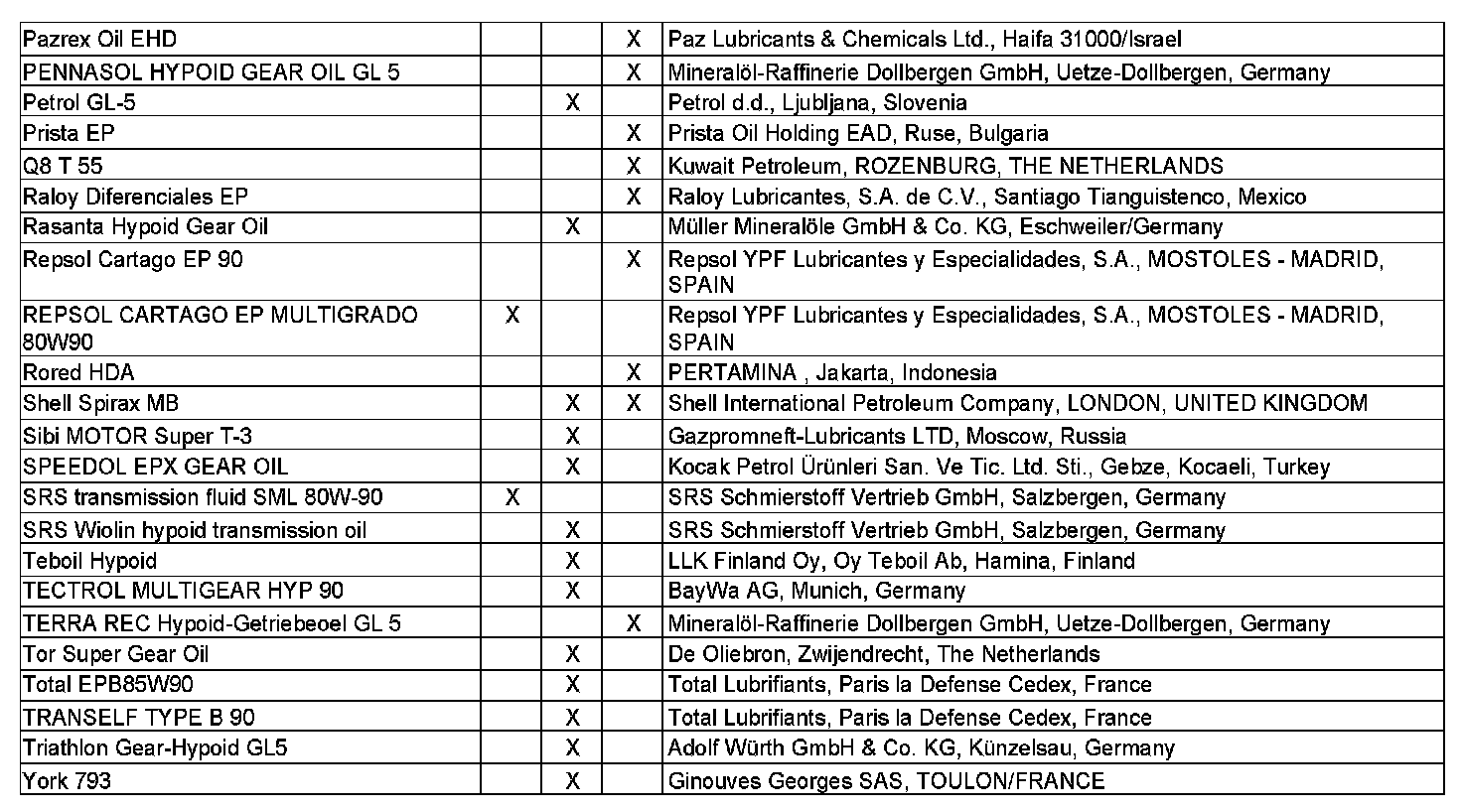 | | | | | |
|---|---|---|---|---|
| Pazrex Oil EHD | | | X | Paz Lubricants & Chemicals Ltd., Haifa 31000/Israel |
| PENNASOL HYPOID GEAR OIL GL 5 | | | X | Mineralöl-Raffinerie Dollbergen GmbH, Uetze-Dollbergen, Germany |
| Petrol GL-5 | | X | | Petrol d.d., Ljubljana, Slovenia |
| Prista EP | | | X | Prista Oil Holding EAD, Ruse, Bulgaria |
| Q8 T 55 | | | X | Kuwait Petroleum, ROZENBURG, THE NETHERLANDS |
| Raloy Diferenciales EP | | | X | Raloy Lubricantes, S.A. de C.V., Santiago Tianguistenco, Mexico |
| Rasanta Hypoid Gear Oil | | X | | Müller Mineralöle GmbH & Co. KG, Eschweiler/Germany |
| Repsol Cartago EP 90 | | | X | Repsol YPF Lubricantes y Especialidades, S.A., MOSTOLES - MADRID, SPAIN |
| REPSOL CARTAGO EP MULTIGRADO 80W90 | X | | | Repsol YPF Lubricantes y Especialidades, S.A., MOSTOLES - MADRID, SPAIN |
| Rored HDA | | | X | PERTAMINA , Jakarta, Indonesia |
| Shell Spirax MB | | X | X | Shell International Petroleum Company, LONDON, UNITED KINGDOM |
| Sibi MOTOR Super T-3 | | X | | Gazpromneft-Lubricants LTD, Moscow, Russia |
| SPEEDOL EPX GEAR OIL | | X | | Kocak Petrol Ürünleri San. Ve Tic. Ltd. Sti., Gebze, Kocaeli, Turkey |
| SRS transmission fluid SML 80W-90 | X | | | SRS Schmierstoff Vertrieb GmbH, Salzbergen, Germany |
| SRS Wiolin hypoid transmission oil | | X | | SRS Schmierstoff Vertrieb GmbH, Salzbergen, Germany |
| Teboil Hypoid | | X | | LLK Finland Oy, Oy Teboil Ab, Hamina, Finland |
| TECTROL MULTIGEAR HYP 90 | | X | | BayWa AG, Munich, Germany |
| TERRA REC Hypoid-Getriebeoel GL 5 | | | X | Mineralöl-Raffinerie Dollbergen GmbH, Uetze-Dollbergen, Germany |
| Tor Super Gear Oil | | X | | De Oliebron, Zwijendrecht, The Netherlands |
| Total EPB85W90 | | X | | Total Lubrifiants, Paris la Defense Cedex, France |
| TRANSELF TYPE B 90 | | X | | Total Lubrifiants, Paris la Defense Cedex, France |
| Triathlon Gear-Hypoid GL5 | | X | | Adolf Würth GmbH & Co. KG, Künzelsau, Germany |
| York 793 | | X | | Ginouves Georges SAS, TOULON/FRANCE |